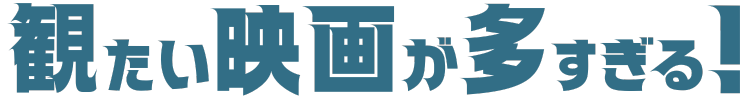 観たい映画が多すぎる!